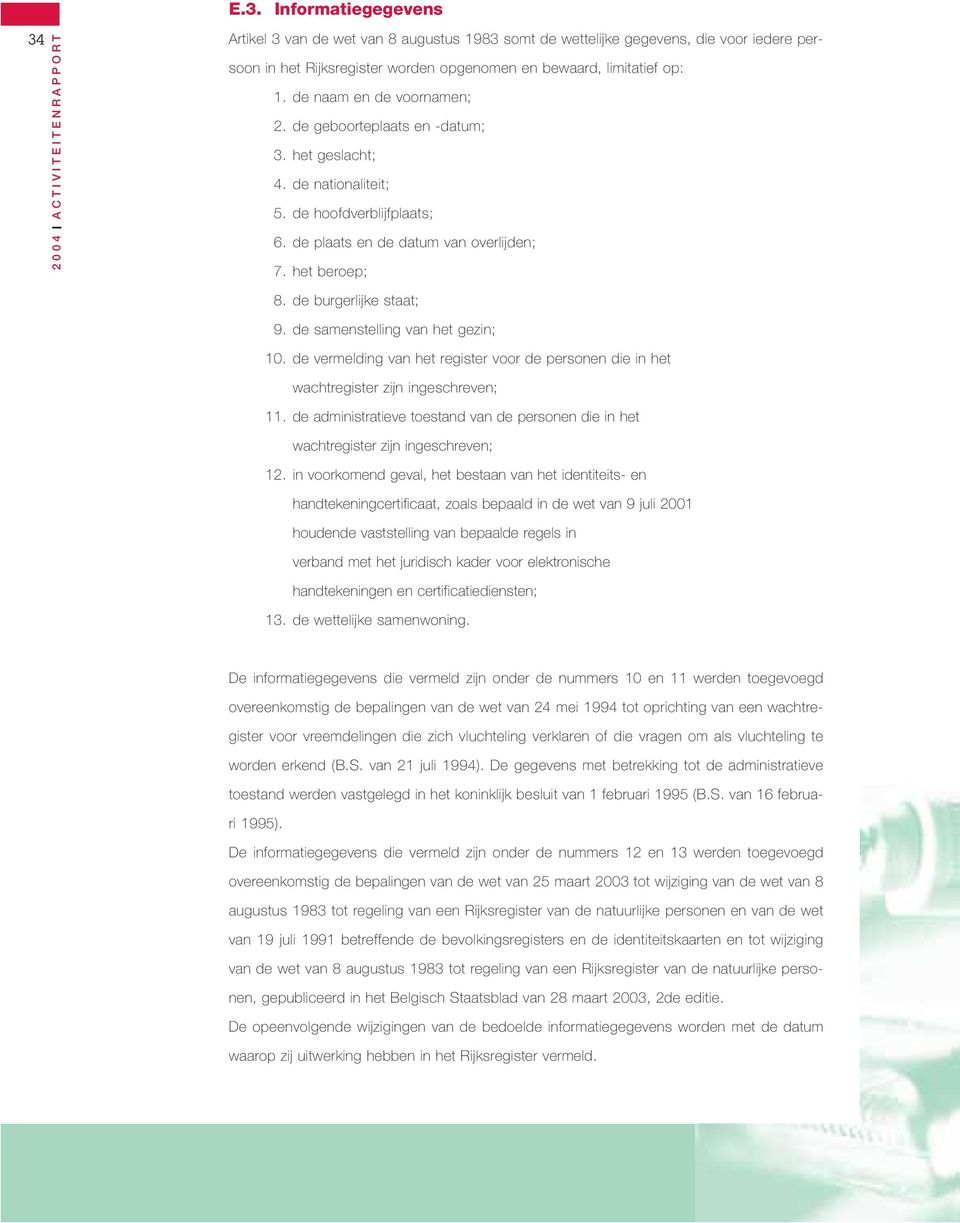 34

2004 | ACTIVITEITENRAPPORT

E.3. Informatiegegevens

Artikel 3 van de wet van 8 augustus 1983 somt de wettelijke gegevens, die voor iedere persoon in het Rijksregister worden opgenomen en bewaard, limitatief op:

1. de naam en de voornamen;
2. de geboorteplaats en -datum;
3. het geslacht;
4. de nationaliteit;
5. de hoofdverblijfplaats;
6. de plaats en de datum van overlijden;
7. het beroep;
8. de burgerlijke staat;
9. de samenstelling van het gezin;
10. de vermelding van het register voor de personen die in het wachtregister zijn ingeschreven;
11. de administratieve toestand van de personen die in het wachtregister zijn ingeschreven;
12. in voorkomend geval, het bestaan van het identiteits- en handtekeningcertificaat, zoals bepaald in de wet van 9 juli 2001 houdende vaststelling van bepaalde regels in verband met het juridisch kader voor elektronische handtekeningen en certificatiediensten;
13. de wettelijke samenwoning.

De informatiegegevens die vermeld zijn onder de nummers 10 en 11 werden toegevoegd overeenkomstig de bepalingen van de wet van 24 mei 1994 tot oprichting van een wachtregister voor vreemdelingen die zich vluchteling verklaren of die vragen om als vluchteling te worden erkend (B.S. van 21 juli 1994). De gegevens met betrekking tot de administratieve toestand werden vastgelegd in het koninklijk besluit van 1 februari 1995 (B.S. van 16 februari 1995).

De informatiegegevens die vermeld zijn onder de nummers 12 en 13 werden toegevoegd overeenkomstig de bepalingen van de wet van 25 maart 2003 tot wijziging van de wet van 8 augustus 1983 tot regeling van een Rijksregister van de natuurlijke personen en van de wet van 19 juli 1991 betreffende de bevolkingsregisters en de identiteitskaarten en tot wijziging van de wet van 8 augustus 1983 tot regeling van een Rijksregister van de natuurlijke personen, gepubliceerd in het Belgisch Staatsblad van 28 maart 2003, 2de editie.

De opeenvolgende wijzigingen van de bedoelde informatiegegevens worden met de datum waarop zij uitwerking hebben in het Rijksregister vermeld.